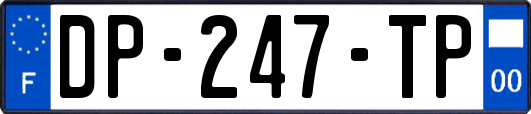 F
DP-247-TP
00